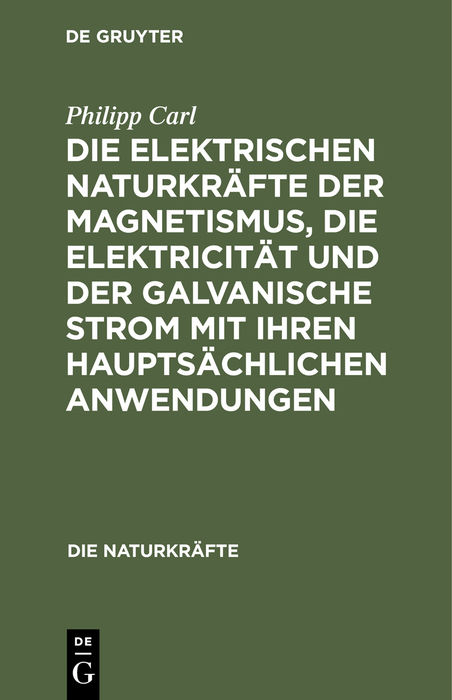 DE GRUYTER

Philipp Carl

DIE ELEKTRISCHEN NATURKRÄFTE DER MAGNETISMUS, DIE ELEKTRICITÄT UND DER GALVANISCHE STROM MIT IHREN HAUPTSÄCHLICHEN ANWENDUNGEN

DIE NATURKRÄFTE

DE
G